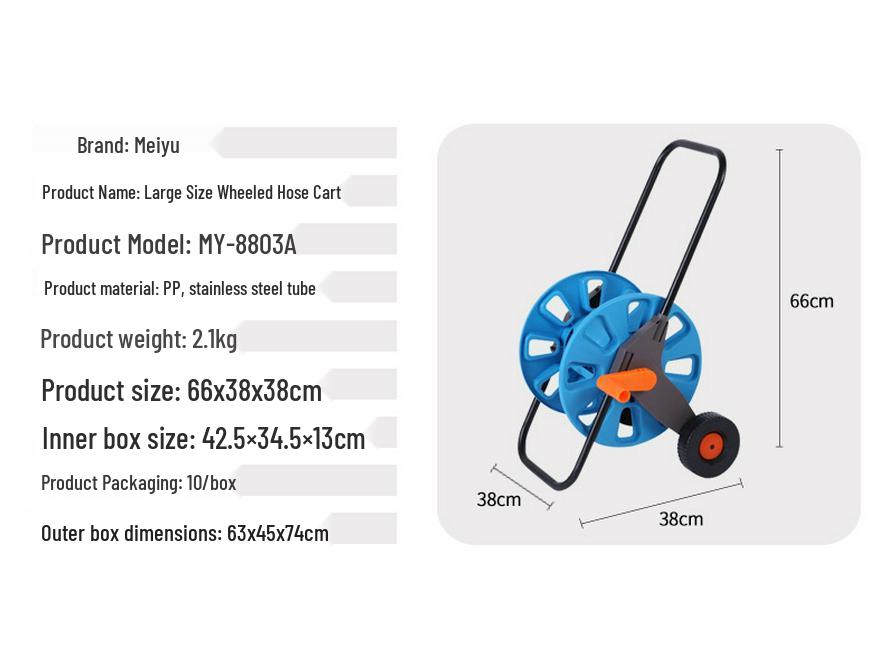 Brand: Meiyu

Product Name: Large Size Wheeled Hose Cart

Product Model: MY-8803A

Product material: PP, stainless steel tube

Product weight: 2.1kg

Product size: 66x38x38cm

Inner box size: 42.5×34.5×13cm

Product Packaging: 10/box

Outer box dimensions: 63x45x74cm

66cm

38cm

38cm